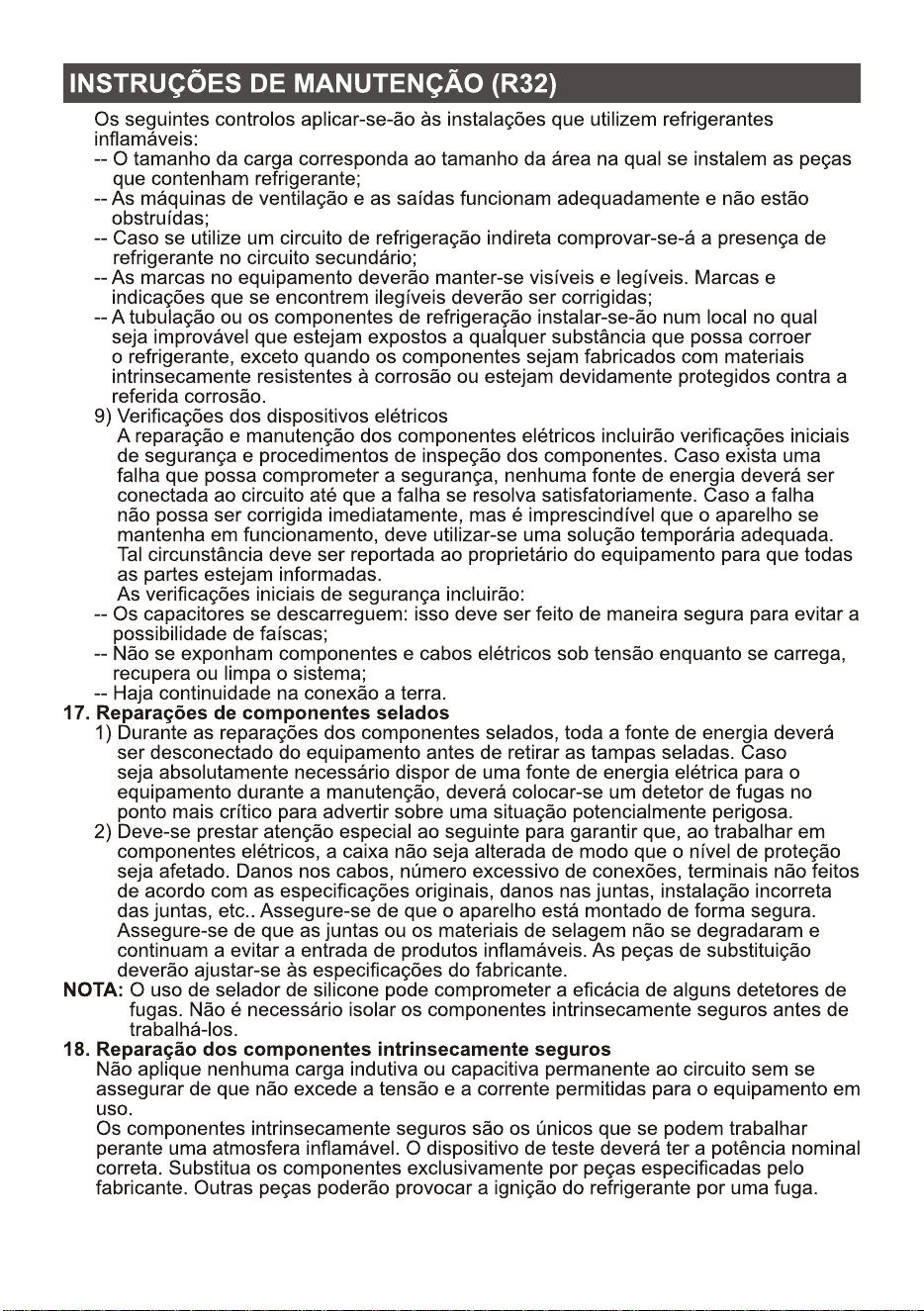 INSTRUÇÕES DE MANUTENÇÃO (R32)

Os seguintes controlos aplicar-se-ão às instalações que utilizem refrigerantes inflamáveis:

-- O tamanho da carga corresponda ao tamanho da área na qual se instalem as peças que contenham refrigerante;

-- As máquinas de ventilação e as saídas funcionam adequadamente e não estão obstruídas;

-- Caso se utilize um circuito de refrigeração indireta comprovar-se-á a presença de refrigerante no circuito secundário;

-- As marcas no equipamento deverão manter-se visíveis e legíveis. Marcas e indicações que se encontrem ilegíveis deverão ser corrigidas;

-- A tubulação ou os componentes de refrigeração instalar-se-ão num local no qual seja improvável que estejam expostos a qualquer substância que possa corroer o refrigerante, exceto quando os componentes sejam fabricados com materiais intrinsecamente resistentes à corrosão ou estejam devidamente protegidos contra a referida corrosão.

9) Verificações dos dispositivos elétricos

A reparação e manutenção dos componentes elétricos incluirão verificações iniciais de segurança e procedimentos de inspeção dos componentes. Caso exista uma falha que possa comprometer a segurança, nenhuma fonte de energia deverá ser conectada ao circuito até que a falha se resolva satisfatoriamente. Caso a falha não possa ser corrigida imediatamente, mas é imprescindível que o aparelho se mantenha em funcionamento, deve utilizar-se uma solução temporária adequada. Tal circunstância deve ser reportada ao proprietário do equipamento para que todas as partes estejam informadas.

As verificações iniciais de segurança incluirão:

-- Os capacitores se descarreguem: isso deve ser feito de maneira segura para evitar a possibilidade de faíscas;

-- Não se exponham componentes e cabos elétricos sob tensão enquanto se carrega, recupera ou limpa o sistema;

-- Haja continuidade na conexão a terra.

17. Reparações de componentes selados

1) Durante as reparações dos componentes selados, toda a fonte de energia deverá ser desconectado do equipamento antes de retirar as tampas seladas. Caso seja absolutamente necessário dispor de uma fonte de energia elétrica para o equipamento durante a manutenção, deverá colocar-se um detetor de fugas no ponto mais crítico para advertir sobre uma situação potencialmente perigosa.

2) Deve-se prestar atenção especial ao seguinte para garantir que, ao trabalhar em componentes elétricos, a caixa não seja alterada de modo que o nível de proteção seja afetado. Danos nos cabos, número excessivo de conexões, terminais não feitos de acordo com as especificações originais, danos nas juntas, instalação incorreta das juntas, etc.. Assegure-se de que o aparelho está montado de forma segura. Assegure-se de que as juntas ou os materiais de selagem não se degradaram e continuam a evitar a entrada de produtos inflamáveis. As peças de substituição deverão ajustar-se às especificações do fabricante.

NOTA: O uso de selador de silicone pode comprometer a eficácia de alguns detetores de fugas. Não é necessário isolar os componentes intrinsecamente seguros antes de trabalhá-los.

18. Reparação dos componentes intrinsecamente seguros

Não aplique nenhuma carga indutiva ou capacitiva permanente ao circuito sem se assegurar de que não excede a tensão e a corrente permitidas para o equipamento em uso.

Os componentes intrinsecamente seguros são os únicos que se podem trabalhar perante uma atmosfera inflamável. O dispositivo de teste deverá ter a potência nominal correta. Substitua os componentes exclusivamente por peças especificadas pelo fabricante. Outras peças poderão provocar a ignição do refrigerante por uma fuga.